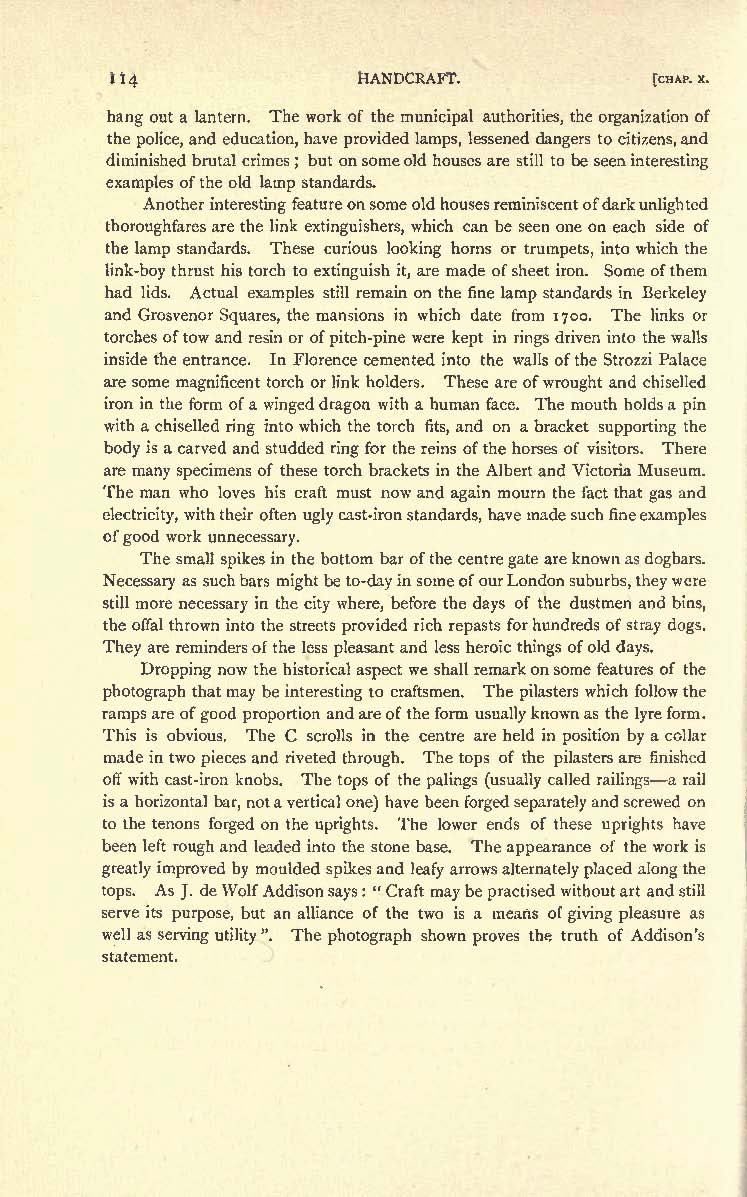 114 HANDCRAFT. [CHAP. X.

hang out a lantern. The work of the municipal authorities, the organization of the police, and education, have provided lamps, lessened dangers to citizens, and diminished brutal crimes; but on some old houses are still to be seen interesting examples of the old lamp standards.

Another interesting feature on some old houses reminiscent of dark unlighted thoroughfares are the link extinguishers, which can be seen one on each side of the lamp standards. These curious looking horns or trumpets, into which the link-boy thrust his torch to extinguish it, are made of sheet iron. Some of them had lids. Actual examples still remain on the fine lamp standards in Berkeley and Grosvenor Squares, the mansions in which date from 1700. The links or torches of tow and resin or of pitch-pine were kept in rings driven into the walls inside the entrance. In Florence cemented into the walls of the Strozzi Palace are some magnificent torch or link holders. These are of wrought and chiselled iron in the form of a winged dragon with a human face. The mouth holds a pin with a chiselled ring into which the torch fits, and on a bracket supporting the body is a carved and studded ring for the reins of the horses of visitors. There are many specimens of these torch brackets in the Albert and Victoria Museum. The man who loves his craft must now and again mourn the fact that gas and electricity, with their often ugly cast-iron standards, have made such fine examples of good work unnecessary.

The small spikes in the bottom bar of the centre gate are known as dogbars. Necessary as such bars might be to-day in some of our London suburbs, they were still more necessary in the city where, before the days of the dustmen and bins, the offal thrown into the streets provided rich repasts for hundreds of stray dogs. They are reminders of the less pleasant and less heroic things of old days.

Dropping now the historical aspect we shall remark on some features of the photograph that may be interesting to craftsmen. The pilasters which follow the ramps are of good proportion and are of the form usually known as the lyre form. This is obvious. The C scrolls in the centre are held in position by a collar made in two pieces and riveted through. The tops of the pilasters are finished off with cast-iron knobs. The tops of the palings (usually called railings—a rail is a horizontal bar, not a vertical one) have been forged separately and screwed on to the tenons forged on the uprights. The lower ends of these uprights have been left rough and leaded into the stone base. The appearance of the work is greatly improved by moulded spikes and leafy arrows alternately placed along the tops. As J. de Wolf Addison says: "Craft may be practised without art and still serve its purpose, but an alliance of the two is a means of giving pleasure as well as serving utility". The photograph shown proves the truth of Addison's statement.